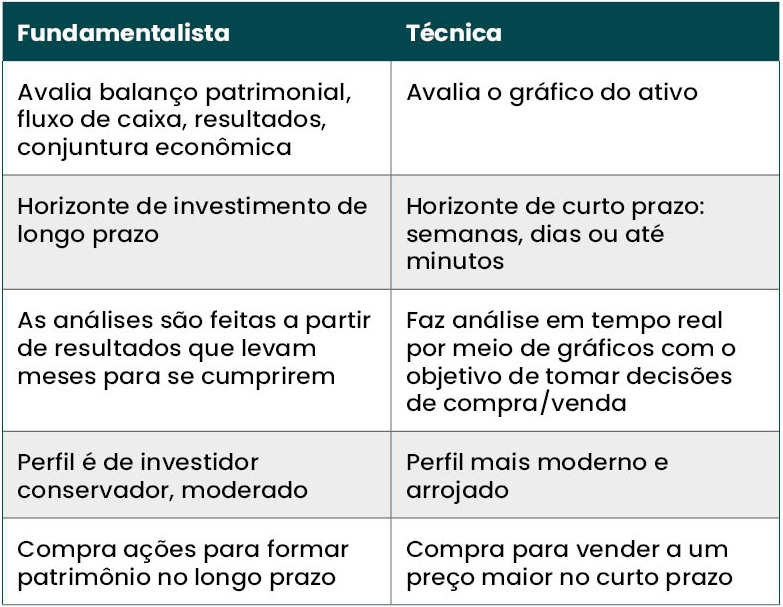 | Fundamentalista | Técnica |
|---|---|
| Avalia balanço patrimonial, fluxo de caixa, resultados, conjuntura econômica | Avalia o gráfico do ativo |
| Horizonte de investimento de longo prazo | Horizonte de curto prazo: semanas, dias ou até minutos |
| As análises são feitas a partir de resultados que levam meses para se cumprirem | Faz análise em tempo real por meio de gráficos com o objetivo de tomar decisões de compra/venda |
| Perfil é de investidor conservador, moderado | Perfil mais moderno e arrojado |
| Compra ações para formar patrimônio no longo prazo | Compra para vender a um preço maior no curto prazo |